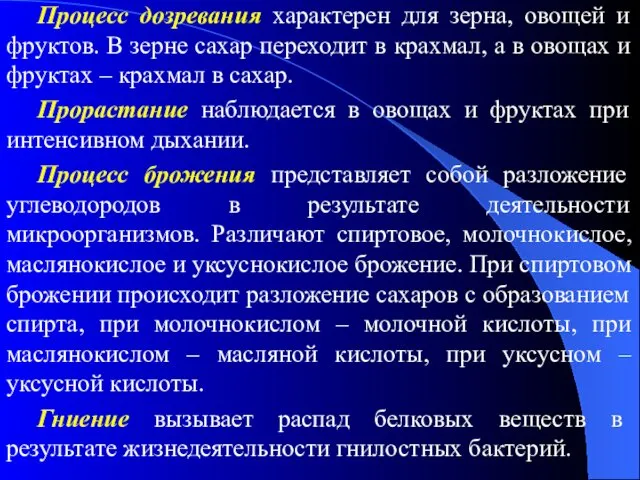 Процесс дозревания характерен для зерна, овощей и фруктов. В зерне сахар переходит в крахмал, а в овощах и фруктах – крахмал в сахар.

Прорастание наблюдается в овощах и фруктах при интенсивном дыхании.

Процесс брожения представляет собой разложение углеводородов в результате деятельности микроорганизмов. Различают спиртовое, молочнокислое, маслянокислое и уксуснокислое брожение. При спиртовом брожении происходит разложение сахаров с образованием спирта, при молочнокислом – молочной кислоты, при маслянокислом – масляной кислоты, при уксусном – уксусной кислоты.

Гниение вызывает распад белковых веществ в результате жизнедеятельности гнилостных бактерий.